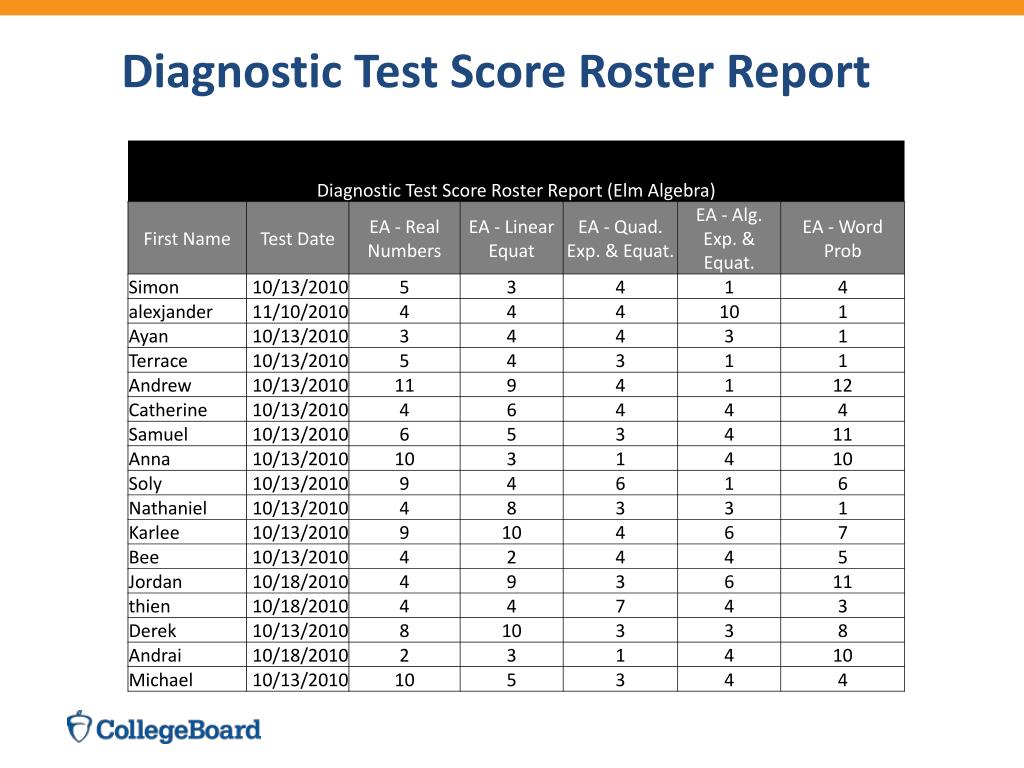 Diagnostic Test Score Roster Report

Diagnostic Test Score Roster Report (Elm Algebra)

| First Name | Test Date | EA - Real Numbers | EA - Linear Equat | EA - Quad. Exp. & Equat. | EA - Alg. Exp. & Equat. | EA - Word Prob |
|---|---|---|---|---|---|---|
| Simon | 10/13/2010 | 5 | 3 | 4 | 1 | 4 |
| alexjander | 11/10/2010 | 4 | 4 | 4 | 10 | 1 |
| Ayan | 10/13/2010 | 3 | 4 | 4 | 3 | 1 |
| Terrace | 10/13/2010 | 5 | 4 | 3 | 1 | 1 |
| Andrew | 10/13/2010 | 11 | 9 | 4 | 1 | 12 |
| Catherine | 10/13/2010 | 4 | 6 | 4 | 4 | 4 |
| Samuel | 10/13/2010 | 6 | 5 | 3 | 4 | 11 |
| Anna | 10/13/2010 | 10 | 3 | 1 | 4 | 10 |
| Soly | 10/13/2010 | 9 | 4 | 6 | 1 | 6 |
| Nathaniel | 10/13/2010 | 4 | 8 | 3 | 3 | 1 |
| Karlee | 10/13/2010 | 9 | 10 | 4 | 6 | 7 |
| Bee | 10/13/2010 | 4 | 2 | 4 | 4 | 5 |
| Jordan | 10/18/2010 | 4 | 9 | 3 | 6 | 11 |
| thien | 10/18/2010 | 4 | 4 | 7 | 4 | 3 |
| Derek | 10/13/2010 | 8 | 10 | 3 | 3 | 8 |
| Andrai | 10/18/2010 | 2 | 3 | 1 | 4 | 10 |
| Michael | 10/13/2010 | 10 | 5 | 3 | 4 | 4 |

CollegeBoard